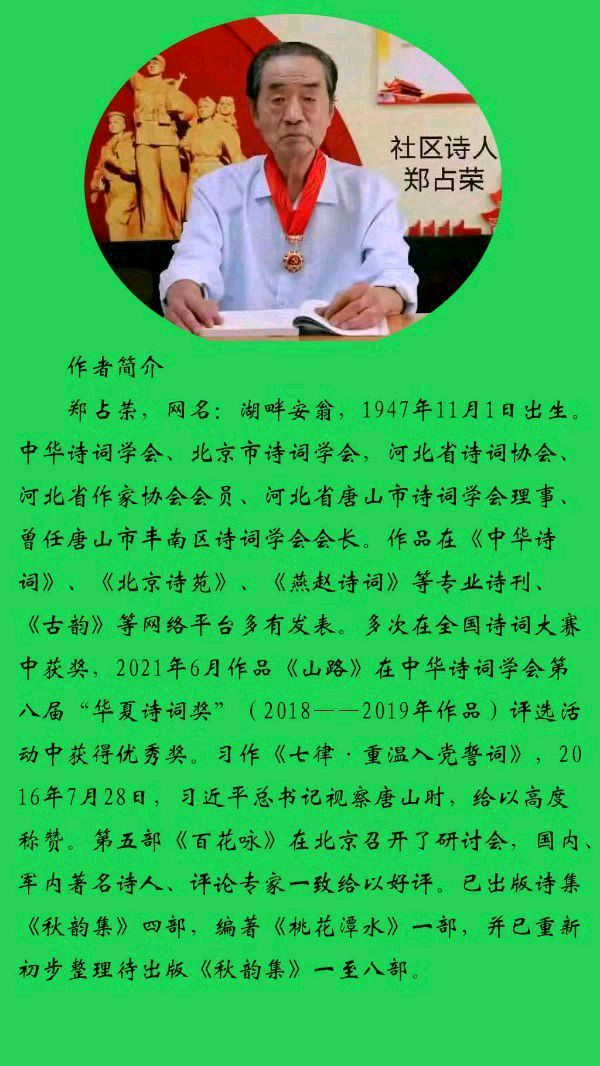 社区诗人
郑占荣

作者简介

郑占荣，网名：湖畔安翁，1947年11月1日出生。中华诗词学会、北京市诗词学会，河北省诗词协会、河北省作家协会会员、河北省唐山市诗词学会理事、曾任唐山市丰南区诗词学会会长。作品在《中华诗词》、《北京诗苑》、《燕赵诗词》等专业诗刊、《古韵》等网络平台多有发表。多次在全国诗词大赛中获奖，2021年6月作品《山路》在中华诗词学会第八届“华夏诗词奖”（2018——2019年作品）评选活动中获得优秀奖。习作《七律·重温入党誓词》，2016年7月28日，习近平总书记视察唐山时，给以高度称赞。第五部《百花咏》在北京召开了研讨会，国内、军内著名诗人、评论专家一致给以好评。已出版诗集《秋韵集》四部，编著《桃花潭水》一部，并已重新初步整理待出版《秋韵集》一至八部。